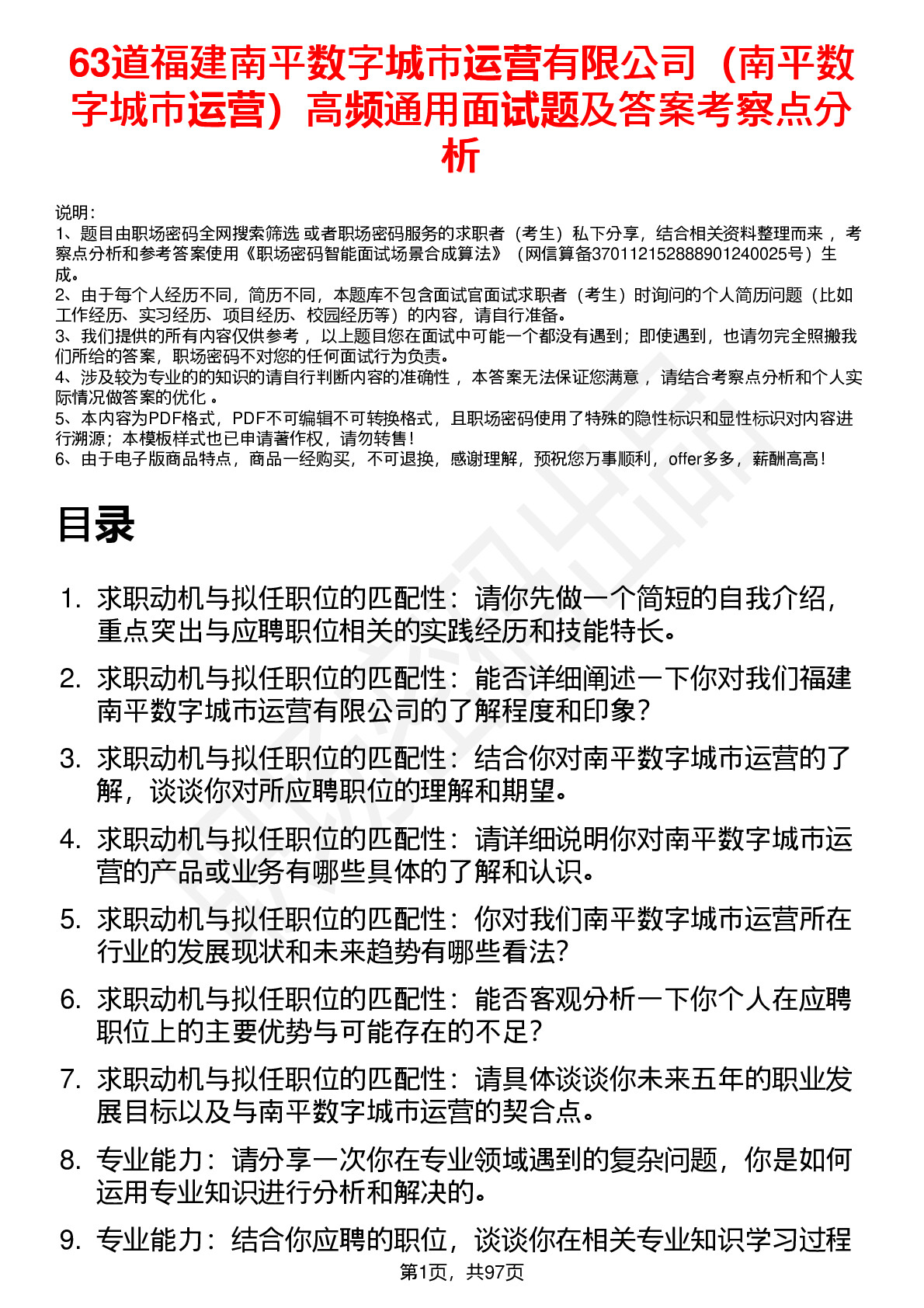 63道福建南平数字城市运营有限公司（南平数字城市运营）高频通用面试题及答案考察点分析

说明：
1、题目由职场密码全网搜索筛选 或者职场密码服务的求职者（考生）私下分享，结合相关资料整理而来 ，考察点分析和参考答案使用《职场密码智能面试场景合成算法》（网信算备370112152888901240025号）生成。
2、由于每个人经历不同，简历不同，本题库不包含面试官面试求职者（考生）时询问的个人简历问题（比如工作经历、实习经历、项目经历、校园经历等）的内容，请自行准备。
3、我们提供的所有内容仅供参考 ，以上题目您在面试中可能一个都没有遇到；即使遇到，也请勿完全照搬我们所给的答案，职场密码不对您的任何面试行为负责。
4、涉及较为专业的的知识的请自行判断内容的准确性 ，本答案无法保证您满意 ，请结合考察点分析和个人实际情况做答案的优化 。
5、本内容为PDF格式，PDF不可编辑不可转换格式，且职场密码使用了特殊的隐性标识和显性标识对内容进行溯源；本模板样式也已申请著作权，请勿转售！
6、由于电子版商品特点，商品一经购买，不可退换，感谢理解，预祝您万事顺利，offer多多，薪酬高高！

目录

1. 求职动机与拟任职位的匹配性：请你先做一个简短的自我介绍，重点突出与应聘职位相关的实践经历和技能特长。
2. 求职动机与拟任职位的匹配性：能否详细阐述一下你对我们福建南平数字城市运营有限公司的了解程度和印象？
3. 求职动机与拟任职位的匹配性：结合你对南平数字城市运营的了解，谈谈你对所应聘职位的理解和期望。
4. 求职动机与拟任职位的匹配性：请详细说明你对南平数字城市运营的产品或业务有哪些具体的了解和认识。
5. 求职动机与拟任职位的匹配性：你对我们南平数字城市运营所在行业的发展现状和未来趋势有哪些看法?
6. 求职动机与拟任职位的匹配性：能否客观分析一下你个人在应聘职位上的主要优势与可能存在的不足?
7. 求职动机与拟任职位的匹配性：请具体谈谈你未来五年的职业发展目标以及与南平数字城市运营的契合点。
8. 专业能力：请分享一次你在专业领域遇到的复杂问题，你是如何运用专业知识进行分析和解决的。
9. 专业能力：结合你应聘的职位，谈谈你在相关专业知识学习过程

第1页，共97页